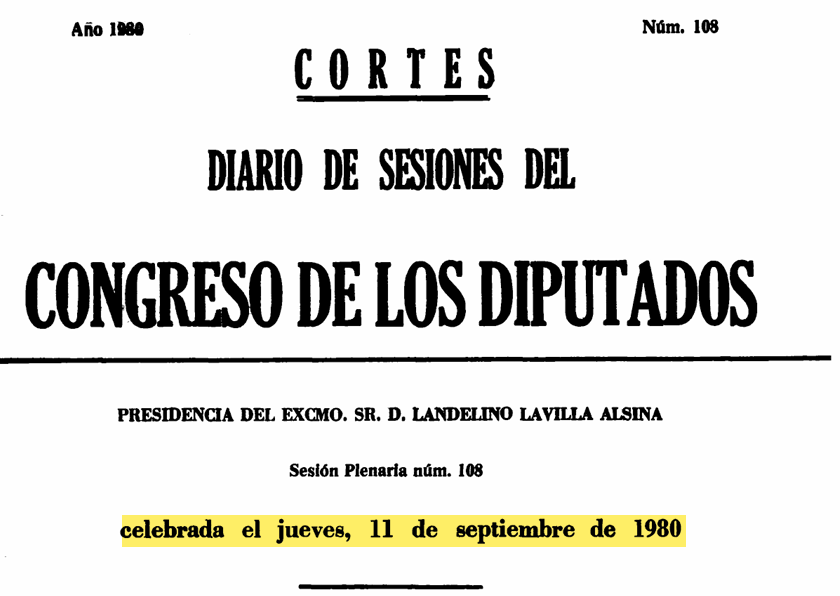 Año 1980

Núm. 108

CORTES

DIARIO DE SESIONES DEL

CONGRESO DE LOS DIPUTADOS

PRESIDENCIA DEL EXCMO. SR. D. LANDELINO LAVILLA ALSINA

Sesión Plenaria núm. 108

celebrada el jueves, 11 de septiembre de 1980